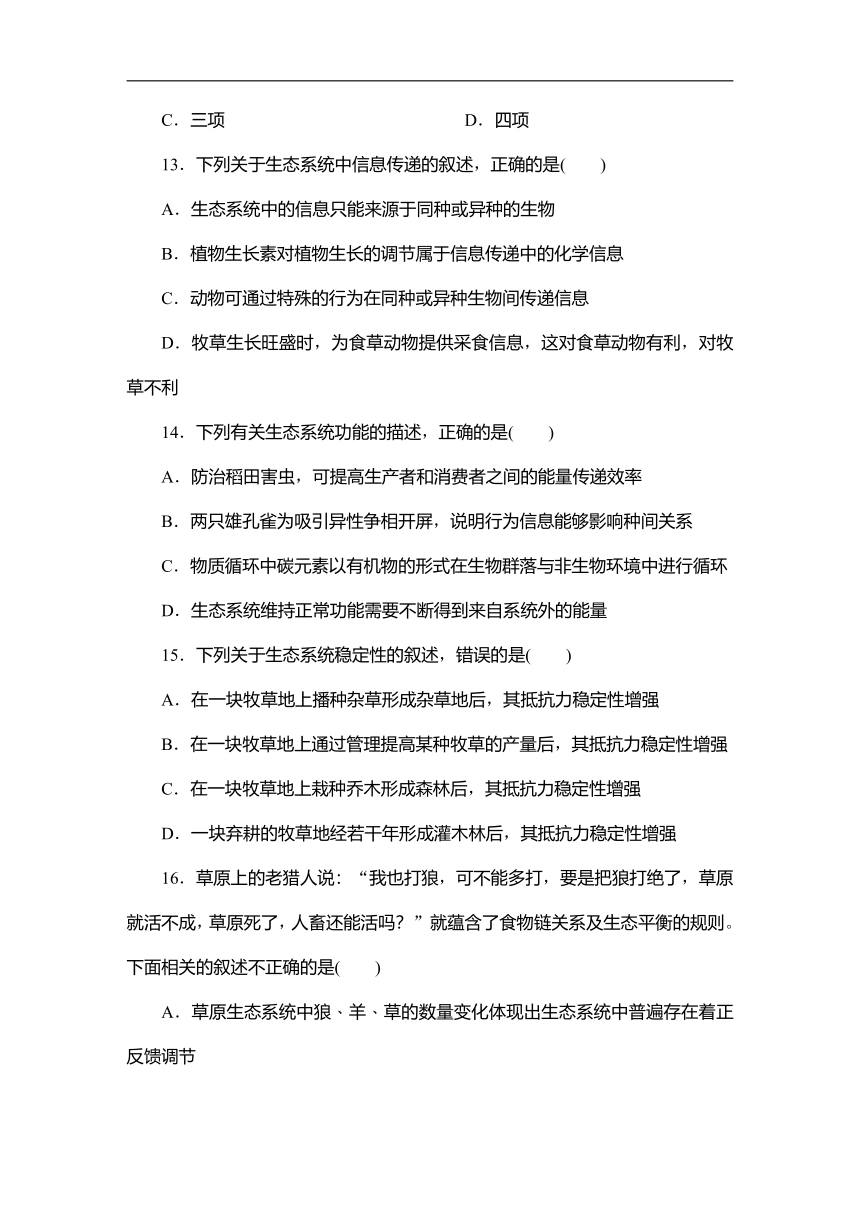 C．三项　　　　　　　　　　　　D．四项

13．下列关于生态系统中信息传递的叙述，正确的是(　　)

A．生态系统中的信息只能来源于同种或异种的生物

B．植物生长素对植物生长的调节属于信息传递中的化学信息

C．动物可通过特殊的行为在同种或异种生物间传递信息

D．牧草生长旺盛时，为食草动物提供采食信息，这对食草动物有利，对牧草不利

14．下列有关生态系统功能的描述，正确的是(　　)

A．防治稻田害虫，可提高生产者和消费者之间的能量传递效率

B．两只雄孔雀为吸引异性争相开屏，说明行为信息能够影响种间关系

C．物质循环中碳元素以有机物的形式在生物群落与非生物环境中进行循环

D．生态系统维持正常功能需要不断得到来自系统外的能量

15．下列关于生态系统稳定性的叙述，错误的是(　　)

A．在一块牧草地上播种杂草形成杂草地后，其抵抗力稳定性增强

B．在一块牧草地上通过管理提高某种牧草的产量后，其抵抗力稳定性增强

C．在一块牧草地上栽种乔木形成森林后，其抵抗力稳定性增强

D．一块弃耕的牧草地经若干年形成灌木林后，其抵抗力稳定性增强

16．草原上的老猎人说：“我也打狼，可不能多打，要是把狼打绝了，草原就活不成，草原死了，人畜还能活吗？”就蕴含了食物链关系及生态平衡的规则。下面相关的叙述不正确的是(　　)

A．草原生态系统中狼、羊、草的数量变化体现出生态系统中普遍存在着正反馈调节